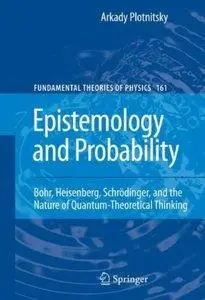 Arkady Plotnitsky

FUNDAMENTAL THEORIES OF PHYSICS 161

Epistemology and Probability

Bohr, Heisenberg, Schrödinger, and the Nature of Quantum-Theoretical Thinking

Springer